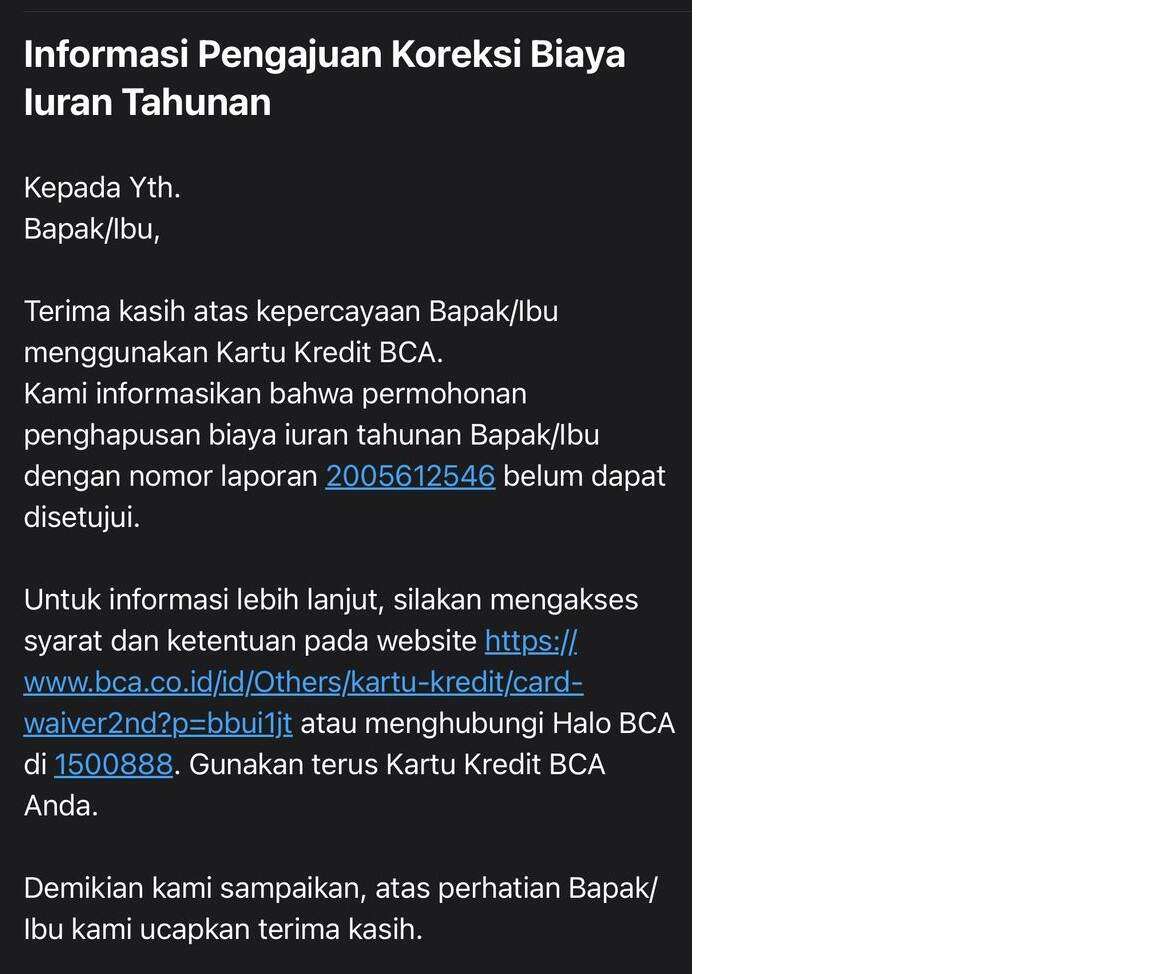 Informasi Pengajuan Koreksi Biaya Iuran Tahunan

Kepada Yth.
Bapak/Ibu,

Terima kasih atas kepercayaan Bapak/Ibu menggunakan Kartu Kredit BCA.
Kami informasikan bahwa permohonan penghapusan biaya iuran tahunan Bapak/Ibu dengan nomor laporan 2005612546 belum dapat disetujui.

Untuk informasi lebih lanjut, silakan mengakses syarat dan ketentuan pada website https://www.bca.co.id/id/Others/kartu-kredit/card-waiver2nd?p=bbui1jt atau menghubungi Halo BCA di 1500888. Gunakan terus Kartu Kredit BCA Anda.

Demikian kami sampaikan, atas perhatian Bapak/Ibu kami ucapkan terima kasih.